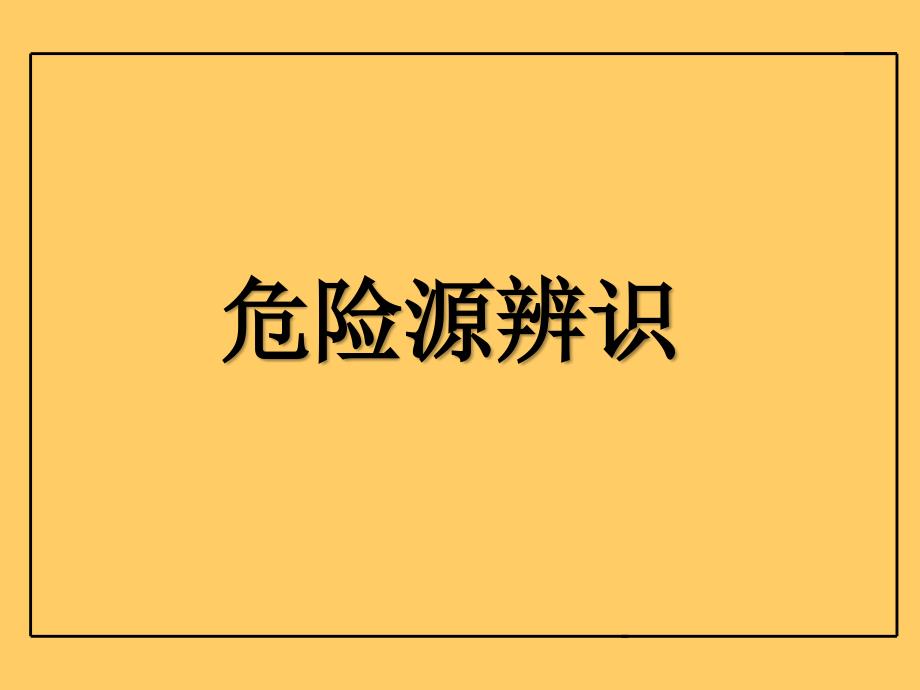 危险源辨识